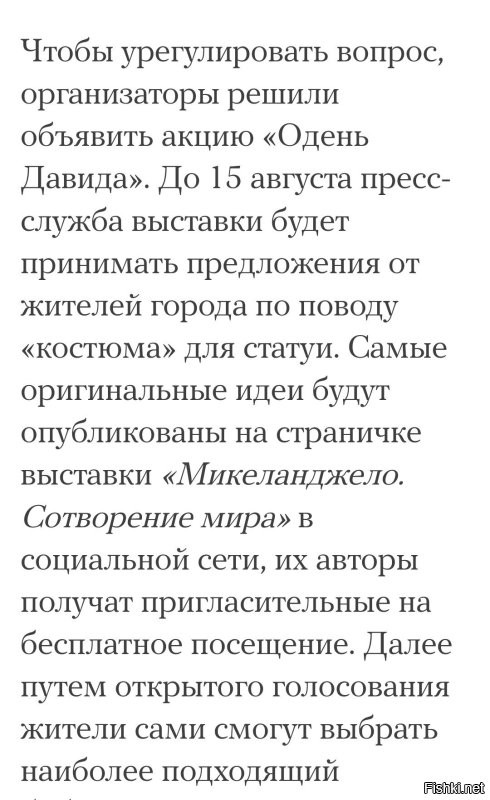 Чтобы урегулировать вопрос, организаторы решили объявить акцию «Одень Давида». До 15 августа пресс-служба выставки будет принимать предложения от жителей города по поводу «костюма» для статуи. Самые оригинальные идеи будут опубликованы на страничке выставки «Микеланджело. Сотворение мира» в социальной сети, их авторы получат пригласительные на бесплатное посещение. Далее путем открытого голосования жители сами смогут выбрать наиболее подходящий

Fishki.net